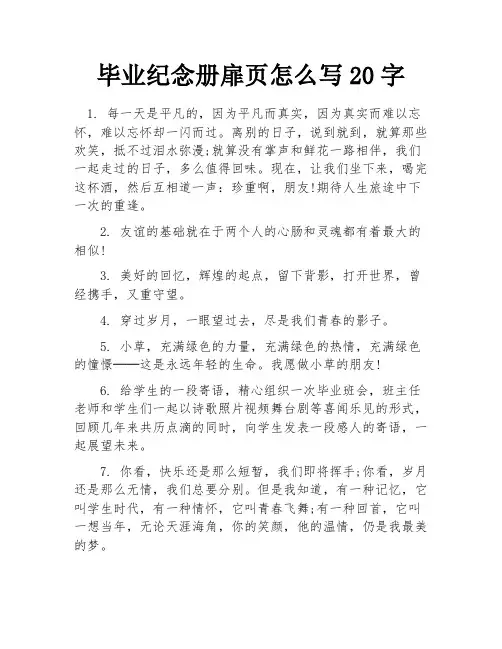 毕业纪念册扉页怎么写20字

1. 每一天是平凡的，因为平凡而真实，因为真实而难以忘怀，难以忘怀却一闪而过。离别的日子，说到就到，就算那些欢笑，抵不过泪水弥漫;就算没有掌声和鲜花一路相伴，我们一起走过的日子，多么值得回味。现在，让我们坐下来，喝完这杯酒，然后互相道一声：珍重啊，朋友!期待人生旅途中下一次的重逢。

2. 友谊的基础就在于两个人的心肠和灵魂都有着最大的相似!

3. 美好的回忆，辉煌的起点，留下背影，打开世界，曾经携手，又重守望。

4. 穿过岁月，一眼望过去，尽是我们青春的影子。

5. 小草，充满绿色的力量，充满绿色的热情，充满绿色的憧憬——这是永远年轻的生命。我愿做小草的朋友!

6. 给学生的一段寄语，精心组织一次毕业班会，班主任老师和学生们一起以诗歌照片视频舞台剧等喜闻乐见的形式，回顾几年来共历点滴的同时，向学生发表一段感人的寄语，一起展望未来。

7. 你看，快乐还是那么短暂，我们即将挥手;你看，岁月还是那么无情，我们总要分别。但是我知道，有一种记忆，它叫学生时代，有一种情怀，它叫青春飞舞;有一种回首，它叫一想当年，无论天涯海角，你的笑颜，他的温情，仍是我最美的梦。